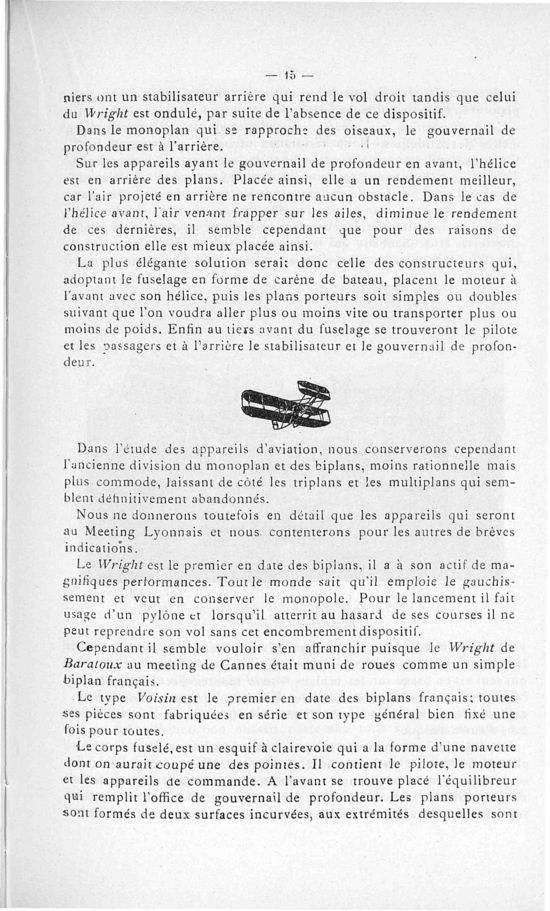 — 15 —

niers ont un stabilisateur arrière qui rend le vol droit tandis que celui du Wright est ondulé, par suite de l'absence de ce dispositif.

Dans le monoplan qui se rapproche des oiseaux, le gouvernail de profondeur est à l'arrière.

Sur les appareils ayant le gouvernail de profondeur en avant, l'hélice est en arrière des plans. Placée ainsi, elle a un rendement meilleur, car l'air projeté en arrière ne rencontre aucun obstacle. Dans le cas de l'hélice avant, l'air venant frapper sur les ailes, diminue le rendement de ces dernières, il semble cependant que pour des raisons de construction elle est mieux placée ainsi.

La plus élégante solution serait donc celle des constructeurs qui, adoptant le fuselage en forme de carène de bateau, placent le moteur à l'avant avec son hélice, puis les plans porteurs soit simples ou doubles suivant que l'on voudra aller plus ou moins vite ou transporter plus ou moins de poids. Enfin au tiers avant du fuselage se trouveront le pilote et les passagers et à l'arrière le stabilisateur et le gouvernail de profondeur.

Dans l'étude des appareils d'aviation, nous conserverons cependant l'ancienne division du monoplan et des biplans, moins rationnelle mais plus commode, laissant de côté les triplans et les multiplans qui semblent définitivement abandonnés.

Nous ne donnerons toutefois en détail que les appareils qui seront au Meeting Lyonnais et nous contenterons pour les autres de brèves indications.

Le Wright est le premier en date des biplans, il a à son actif de magnifiques performances. Tout le monde sait qu'il emploie le gauchissement et veut en conserver le monopole. Pour le lancement il fait usage d'un pylône et lorsqu'il atterrit au hasard de ses courses il ne peut reprendre son vol sans cet encombrement dispositif.

Cependant il semble vouloir s'en affranchir puisque le Wright de Baratoux au meeting de Cannes était muni de roues comme un simple biplan français.

Le type Voisin est le premier en date des biplans français; toutes ses pièces sont fabriquées en série et son type général bien fixé une fois pour toutes.

Le corps fuselé, est un esquif à clairevoie qui a la forme d'une navette dont on aurait coupé une des pointes. Il contient le pilote, le moteur et les appareils de commande. A l'avant se trouve placé l'équilibreur qui remplit l'office de gouvernail de profondeur. Les plans porteurs sont formés de deux surfaces incurvées, aux extrémités desquelles sont